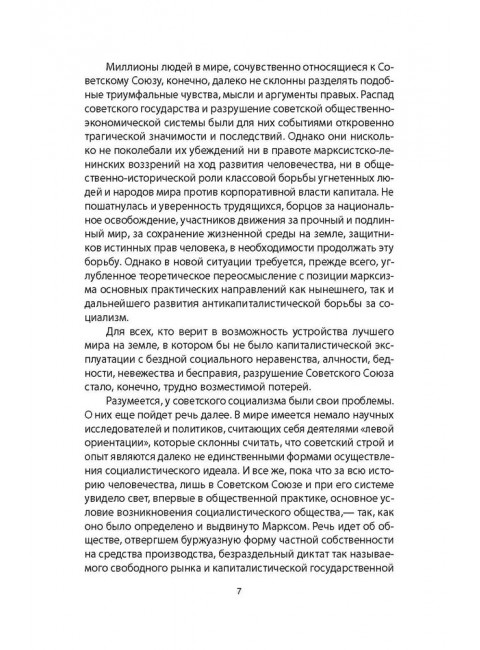 Миллионы людей в мире, сочувственно относящиеся к Советскому Союзу, конечно, далеко не склонны разделять подобные триумфальные чувства, мысли и аргументы правых. Распад советского государства и разрушение советской общественно-экономической системы были для них событиями откровенно трагической значимости и последствий. Однако они нисколько не поколебали их убеждений ни в правоте марксистско-ленинских воззрений на ход развития человечества, ни в общественно-исторической роли классовой борьбы угнетенных людей и народов мира против корпоративной власти капитала. Не пошатнулась и уверенность трудящихся, борцов за национальное освобождение, участников движения за прочный и подлинный мир, за сохранение жизненной среды на земле, защитников истинных прав человека, в необходимости продолжать эту борьбу. Однако в новой ситуации требуется, прежде всего, углубленное теоретическое переосмысление с позиции марксизма основных практических направлений как нынешнего, так и дальнейшего развития антикапиталистической борьбы за социализм.

Для всех, кто верит в возможность устройства лучшего мира на земле, в котором бы не было капиталистической эксплуатации с бездной социального неравенства, алчности, бедности, невежества и бесправия, разрушение Советского Союза стало, конечно, трудно возместимой потерей.

Разумеется, у советского социализма были свои проблемы. О них еще пойдет речь далее. В мире имеется немало научных исследователей и политиков, считающих себя деятелями «левой ориентации», которые склонны считать, что советский строй и опыт являются далеко не единственными формами осуществления социалистического идеала. И все же, пока что за всю историю человечества, лишь в Советском Союзе и при его системе увидело свет, впервые в общественной практике, основное условие возникновения социалистического общества,— так, как оно было определено и выдвинуто Марксом. Речь идет об обществе, отвергшем буржуазную форму частной собственности на средства производства, безраздельный диктат так называемого свободного рынка и капиталистической государственной

7